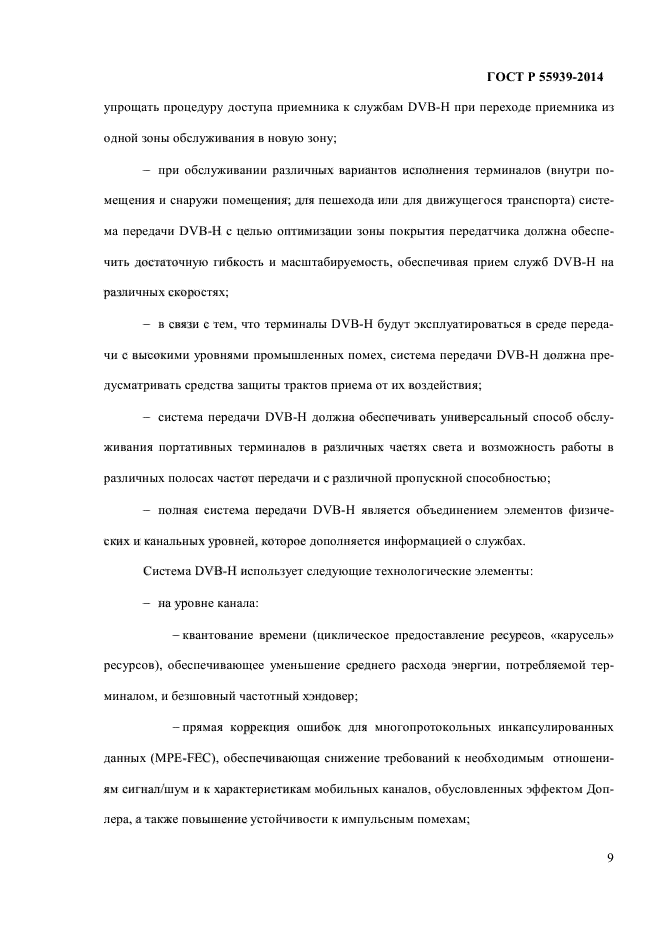 ГОСТ Р 55939-2014

упрощать процедуру доступа приемника к службам DVB-H при переходе приемника из одной зоны обслуживания в новую зону;

– при обслуживании различных вариантов исполнения терминалов (внутри помещения и снаружи помещения; для пешехода или для движущегося транспорта) система передачи DVB-H с целью оптимизации зоны покрытия передатчика должна обеспечить достаточную гибкость и масштабируемость, обеспечивая прием служб DVB-H на различных скоростях;

– в связи с тем, что терминалы DVB-H будут эксплуатироваться в среде передачи с высокими уровнями промышленных помех, система передачи DVB-H должна предусматривать средства защиты трактов приема от их воздействия;

– система передачи DVB-H должна обеспечивать универсальный способ обслуживания портативных терминалов в различных частях света и возможность работы в различных полосах частот передачи и с различной пропускной способностью;

– полная система передачи DVB-H является объединением элементов физических и канальных уровней, которое дополняется информацией о службах.

Система DVB-H использует следующие технологические элементы:

– на уровне канала:

– квантование времени (циклическое предоставление ресурсов, «карусель» ресурсов), обеспечивающее уменьшение среднего расхода энергии, потребляемой терминалом, и безшовный частотный хэндовер;

– прямая коррекция ошибок для многопротокольных инкапсулированных данных (MPE-FEC), обеспечивающая снижение требований к необходимым отношениям сигнал/шум и к характеристикам мобильных каналов, обусловленных эффектом Доплера, а также повышение устойчивости к импульсным помехам;

9